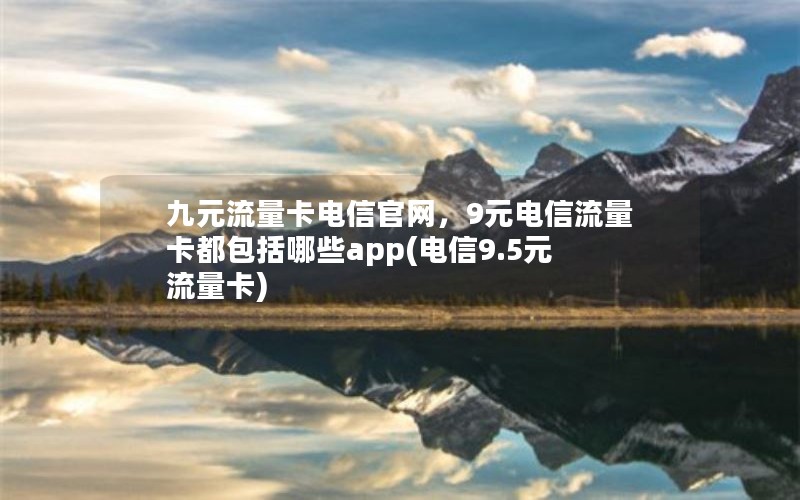 九元流量卡电信官网，9元电信流量卡都包括哪些app(电信9.5元流量卡)